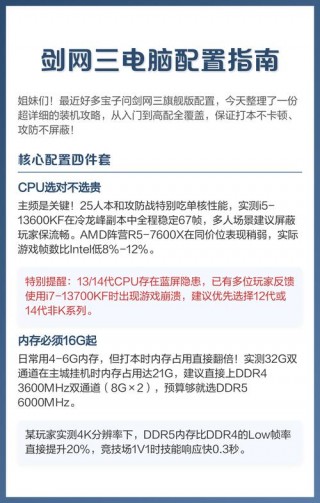 剑网三电脑配置指南

姐妹们！最近好多宝子问剑网三旗舰版配置，今天整理了一份超详细的装机攻略，从入门到高配全覆盖，保证打本不卡顿、攻防不屏蔽！

核心配置四件套

CPU选对不选贵

主频是关键！25人本和攻防战特别吃单核性能，实测i5-13600KF在冷龙峰副本中全程稳定67帧，多人场景建议屏蔽玩家保流畅。AMD阵营R5-7600X在同价位表现稍弱，实际游戏帧数比Intel低8%-12%。

特别提醒：13/14代CPU存在蓝屏隐患，已有多位玩家反馈使用i7-13700KF时出现游戏崩溃，建议优先选择12代或14代非K系列。

内存必须16G起

日常用4-6G内存，但打本时内存占用直接翻倍！实测32G双通道在主城挂机时内存占用达21G，建议直接上DDR4 3600MHz双通道（8G×2），预算够就选DDR5 6000MHz。

某玩家实测4K分辨率下，DDR5内存比DDR4的Low帧率直接提升20%，竞技场1V1时技能响应快0.3秒。